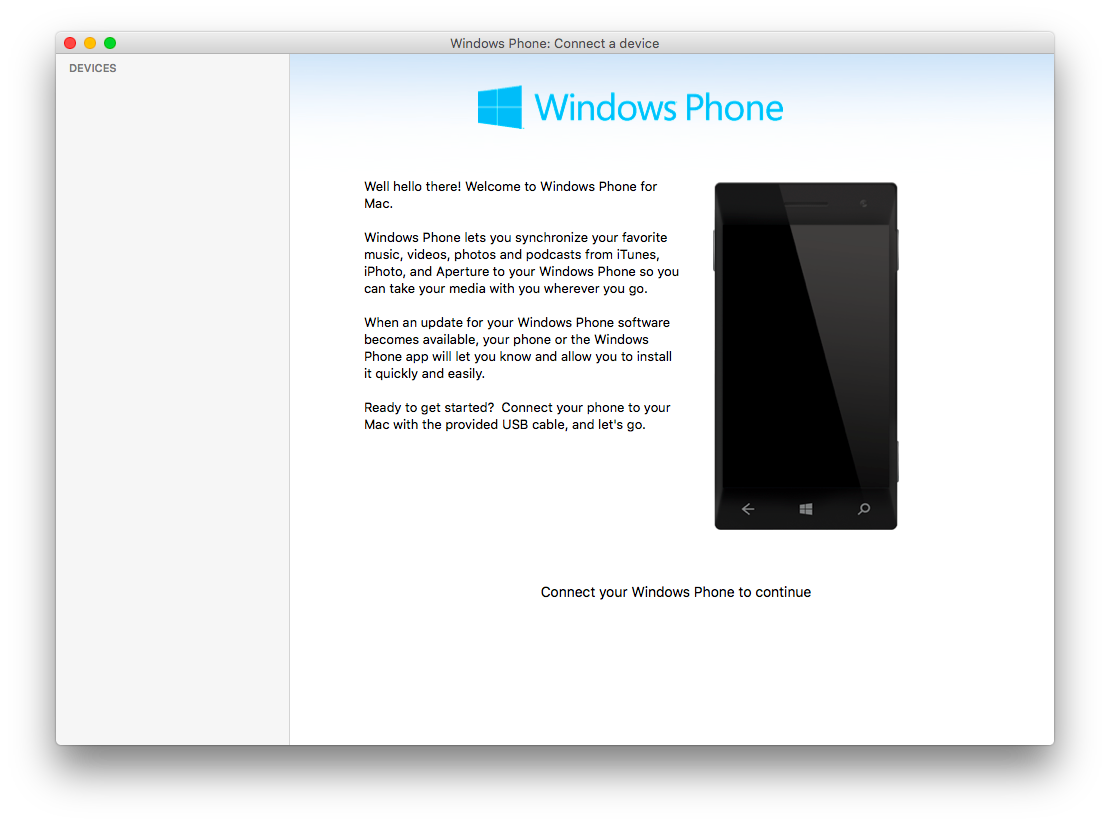 Windows Phone: Connect a device

DEVICES

Windows Phone

Well hello there! Welcome to Windows Phone for Mac.

Windows Phone lets you synchronize your favorite music, videos, photos and podcasts from iTunes, iPhoto, and Aperture to your Windows Phone so you can take your media with you wherever you go.

When an update for your Windows Phone software becomes available, your phone or the Windows Phone app will let you know and allow you to install it quickly and easily.

Ready to get started? Connect your phone to your Mac with the provided USB cable, and let's go.

Connect your Windows Phone to continue